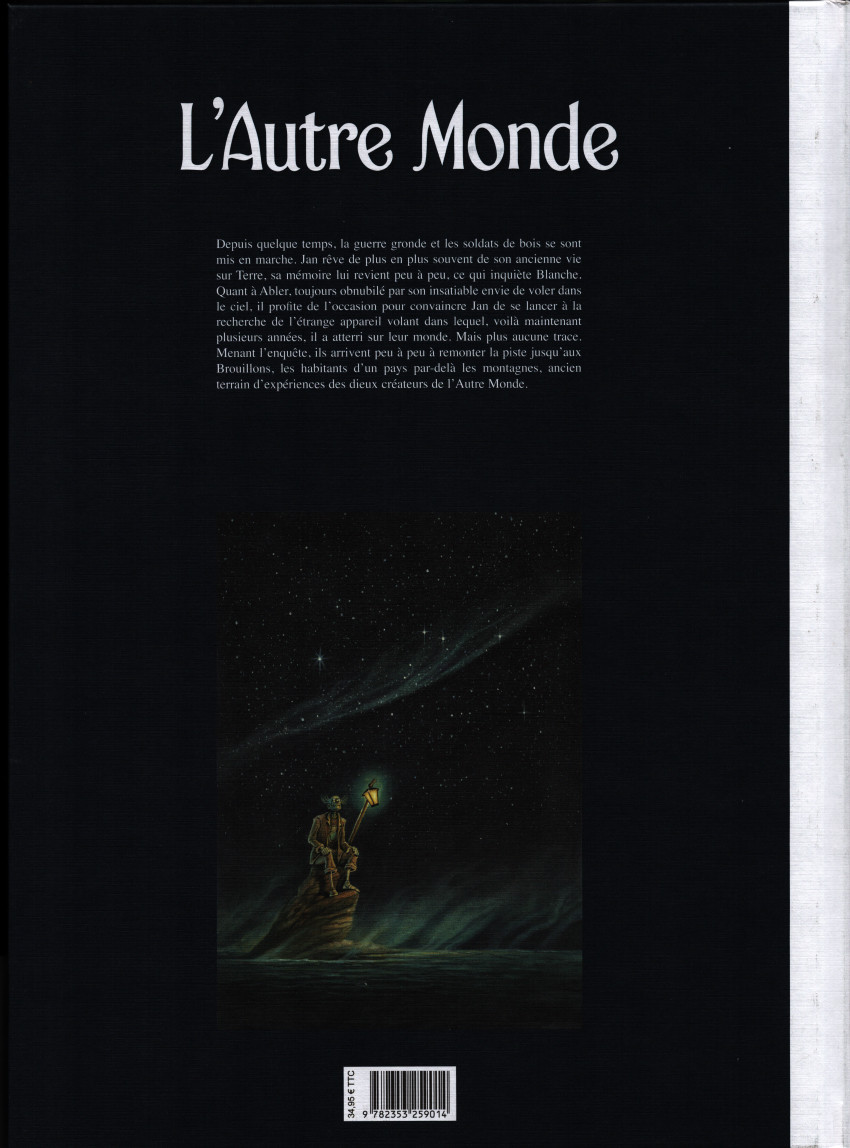 L'Autre Monde

Depuis quelque temps, la guerre gronde et les soldats de bois se sont mis en marche. Jan rêve de plus en plus souvent de son ancienne vie sur Terre, sa mémoire lui revient peu à peu, ce qui inquiète Blanche. Quant à Abler, toujours obnubilé par son insatiable envie de voler dans le ciel, il profite de l'occasion pour convaincre Jan de se lancer à la recherche de l'étrange appareil volant dans lequel, voilà maintenant plusieurs années, il a atterri sur leur monde. Mais plus aucune trace. Menant l'enquête, ils arrivent peu à peu à remonter la piste jusqu'aux Brouillons, les habitants d'un pays par-delà les montagnes, ancien terrain d'expériences des dieux créateurs de l'Autre Monde.

34,95 € TTC

9 782353 259014